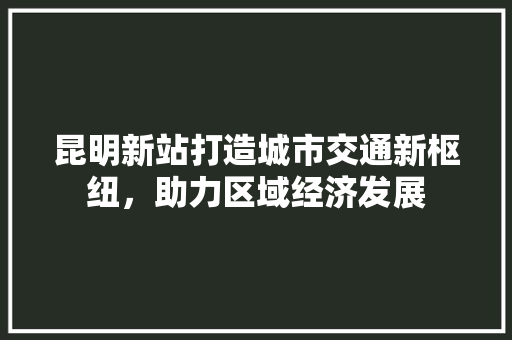 昆明新站打造城市交通新枢纽，助力区域经济发展